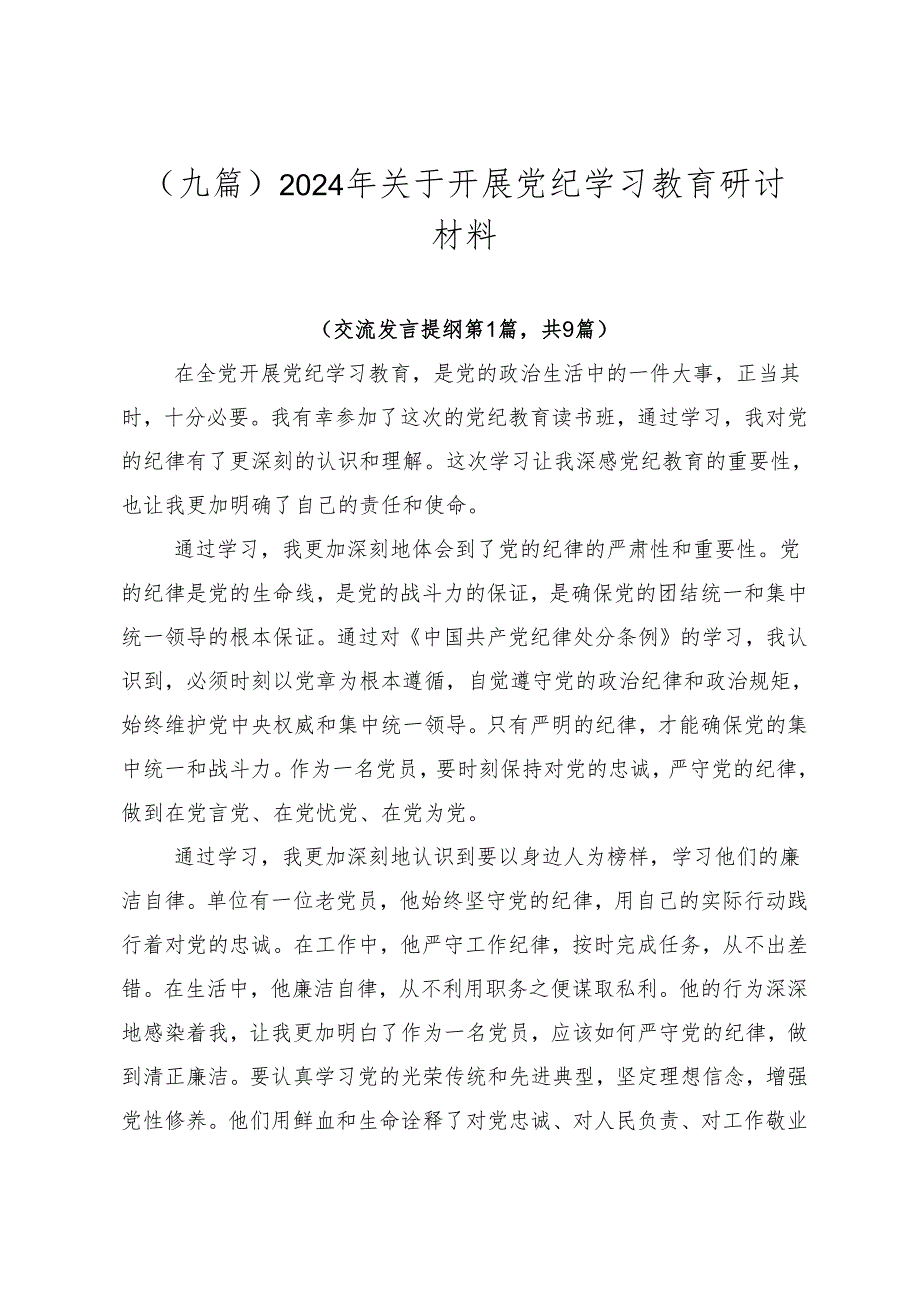 （九篇）2024年关于开展党纪学习教育研讨材料

（交流发言提纲第1篇，共9篇）

在全党开展党纪学习教育，是党的政治生活中的一件大事，正当其时，十分必要。我有幸参加了这次的党纪教育读书班，通过学习，我对党的纪律有了更深刻的认识和理解。这次学习让我深感党纪教育的重要性，也让我更加明确了自己的责任和使命。

通过学习，我更加深刻地体会到了党的纪律的严肃性和重要性。党的纪律是党的生命线，是党的战斗力的保证，是确保党的团结统一和集中统一领导的根本保证。通过对《中国共产党纪律处分条例》的学习，我认识到，必须时刻以党章为根本遵循，自觉遵守党的政治纪律和政治规矩，始终维护党中央权威和集中统一领导。只有严明的纪律，才能确保党的集中统一和战斗力。作为一名党员，要时刻保持对党的忠诚，严守党的纪律，做到在党言党、在党忧党、在党为党。

通过学习，我更加深刻地认识到要以身边人为榜样，学习他们的廉洁自律。单位有一位老党员，他始终坚守党的纪律，用自己的实际行动践行着对党的忠诚。在工作中，他严守工作纪律，按时完成任务，从不出差错。在生活中，他廉洁自律，从不利用职务之便谋取私利。他的行为深深地感染着我，让我更加明白了作为一名党员，应该如何严守党的纪律，做到清正廉洁。要认真学习党的光荣传统和先进典型，坚定理想信念，增强党性修养。他们用鲜血和生命诠释了对党忠诚、对人民负责、对工作敬业